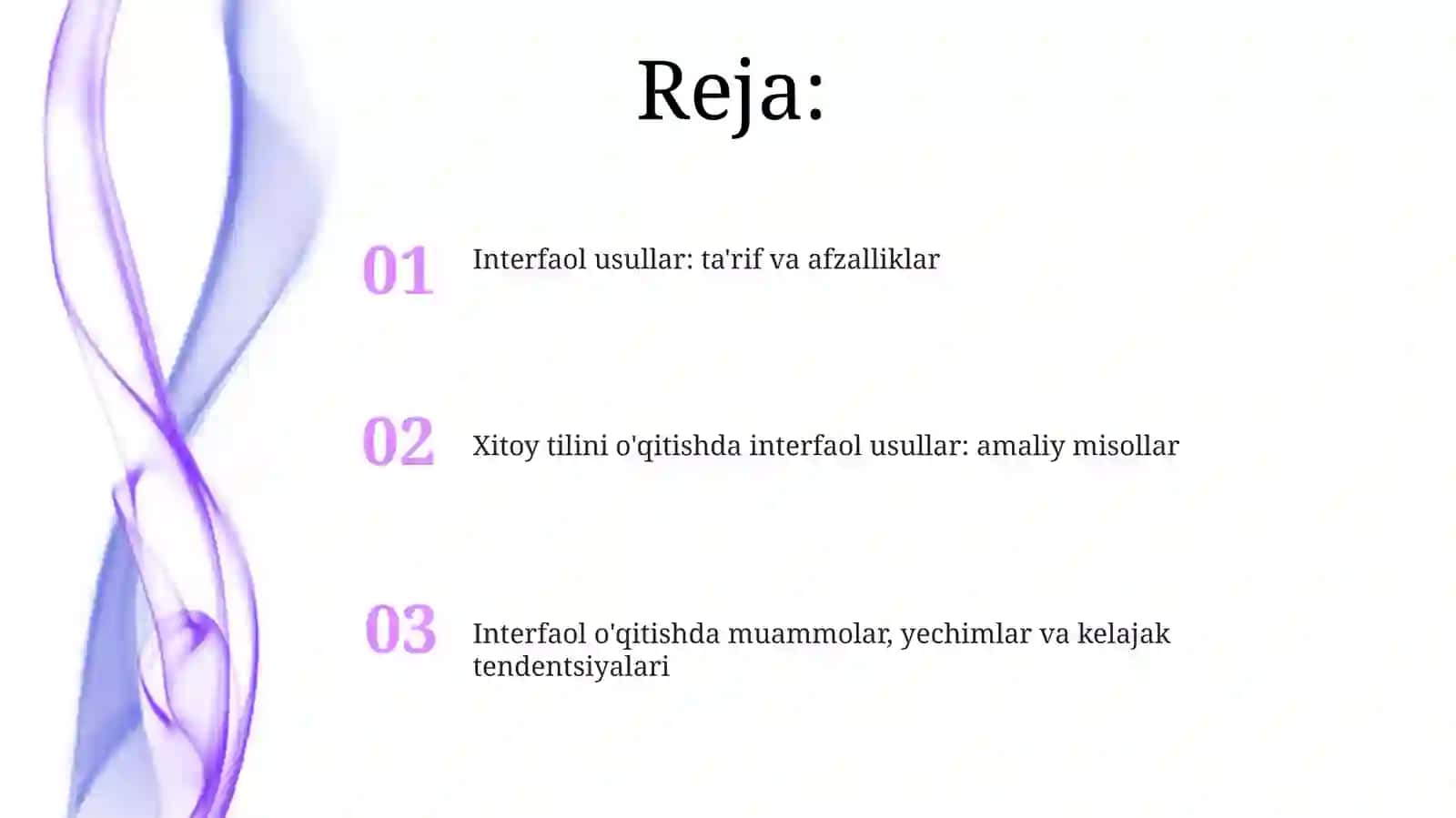 Reja:

01 Interfaol usullar: ta'rif va afzalliklar

02 Xitoy tilini o'qitishda interfaol usullar: amaliy misollar

03 Interfaol o'qitishda muammolar, yechimlar va kelajak tendentsiyalari